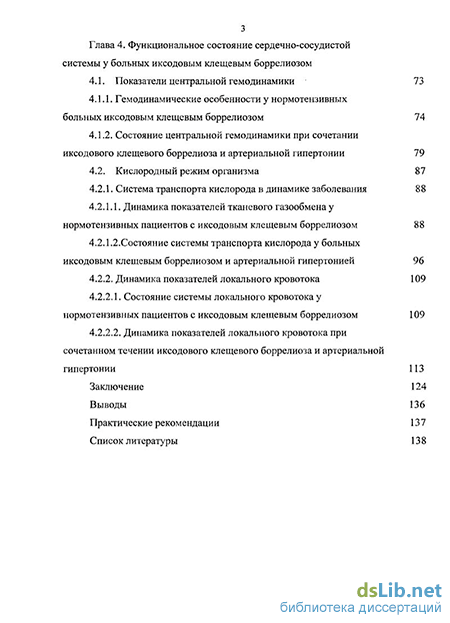 3

Глава 4. Функциональное состояние сердечно-сосудистой системы у больных иксодовым клещевым боррелиозом

4.1. Показатели центральной гемодинамики 73

4.1.1. Гемодинамические особенности у нормотензивных больных иксодовым клещевым боррелиозом 74

4.1.2. Состояние центральной гемодинамики при сочетании иксодового клещевого боррелиоза и артериальной гипертонии 79

4.2. Кислородный режим организма 87

4.2.1. Система транспорта кислорода в динамике заболевания 88

4.2.1.1. Динамика показателей тканевого газообмена у нормотензивных пациентов с иксодовым клещевым боррелиозом 88

4.2.1.2.Состояние системы транспорта кислорода у больных иксодовым клещевым боррелиозом и артериальной гипертонией 96

4.2.2. Динамика показателей локального кровотока 109

4.2.2.1. Состояние системы локального кровотока у нормотензивных пациентов с иксодовым клещевым боррелиозом 109

4.2.2.2. Динамика показателей локального кровотока при сочетанном течении иксодового клещевого боррелиоза и артериальной гипертонии 113

Заключение 124

Выводы 136

Практические рекомендации 137

Список литературы 138

dsLib.net
библиотека диссертаций